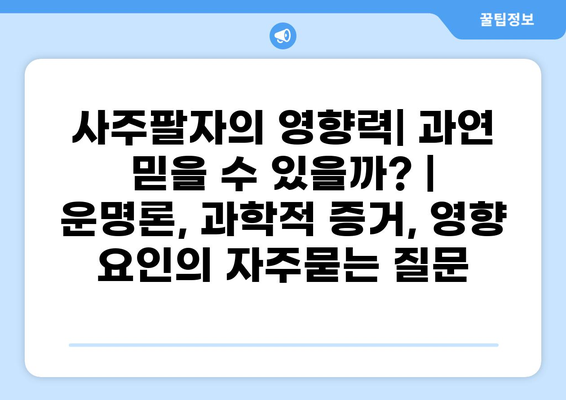 꿀팁정보

사주팔자의 영향력| 과연 믿을 수 있을까? | 운명론, 과학적 증거, 영향 요인의 자주묻는 질문